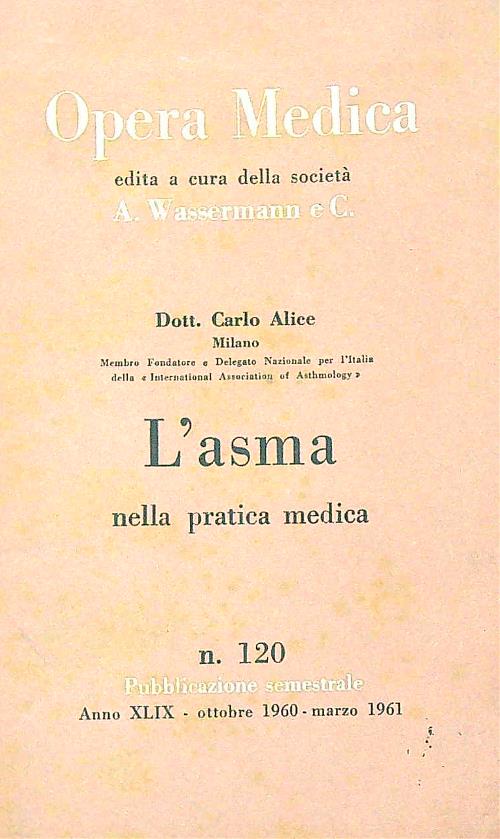 Opera Medica

edita a cura della società
A. Wassermann e C.

Dott. Carlo Alice
Milano
Membro Fondatore e Delegato Nazionale per l'Italia della « International Association of Asthmology »

L'asma
nella pratica medica

n. 120
Pubblicazione semestrale
Anno XLIX - ottobre 1960 - marzo 1961